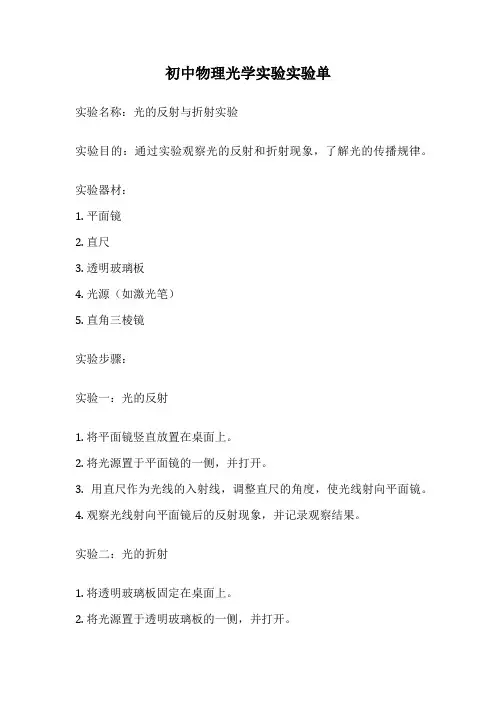 初中物理光学实验实验单

实验名称：光的反射与折射实验

实验目的：通过实验观察光的反射和折射现象，了解光的传播规律。

实验器材：

1. 平面镜

2. 直尺

3. 透明玻璃板

4. 光源（如激光笔）

5. 直角三棱镜

实验步骤：

实验一：光的反射

1. 将平面镜竖直放置在桌面上。

2. 将光源置于平面镜的一侧，并打开。

3. 用直尺作为光线的入射线，调整直尺的角度，使光线射向平面镜。

4. 观察光线射向平面镜后的反射现象，并记录观察结果。

实验二：光的折射

1. 将透明玻璃板固定在桌面上。

2. 将光源置于透明玻璃板的一侧，并打开。